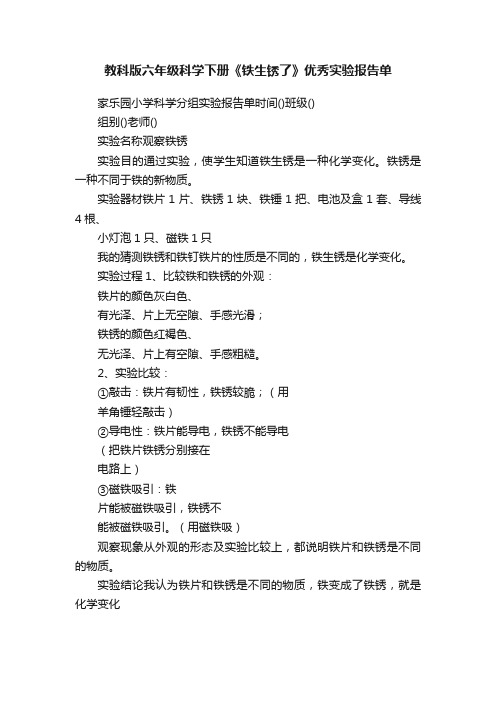 教科版六年级科学下册《铁生锈了》优秀实验报告单

家乐园小学科学分组实验报告单时间()班级()

组别()老师()

实验名称观察铁锈

实验目的通过实验，使学生知道铁生锈是一种化学变化。铁锈是一种不同于铁的新物质。

实验器材铁片 1 片、铁锈 1 块、铁锤 1 把、电池及盒 1 套、导线 4 根、

小灯泡 1 只、磁铁 1 只

我的猜测铁锈和铁钉铁片的性质是不同的，铁生锈是化学变化。

实验过程 1、比较铁和铁锈的外观：

铁片的颜色灰白色、

有光泽、片上无空隙、手感光滑；

铁锈的颜色红褐色、

无光泽、片上有空隙、手感粗糙。

2、实验比较：

①敲击：铁片有韧性，铁锈较脆；（用

羊角锤轻敲击）

②导电性：铁片能导电，铁锈不能导电

（把铁片铁锈分别接在

电路上）

③磁铁吸引：铁

片能被磁铁吸引，铁锈不

能被磁铁吸引。（用磁铁吸）

观察现象从外观的形态及实验比较上，都说明铁片和铁锈是不同的物质。

实验结论我认为铁片和铁锈是不同的物质，铁变成了铁锈，就是化学变化